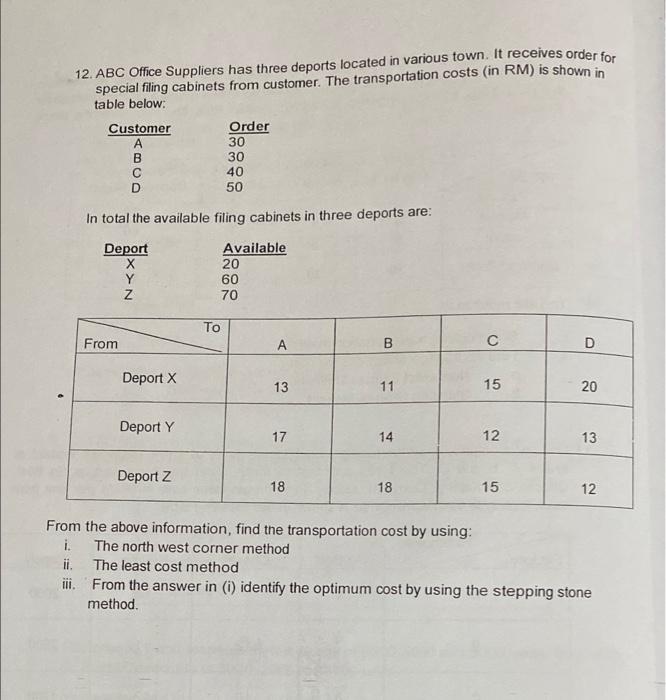 12. ABC Office Suppliers has three deports located in various town. It receives order for special filing cabinets from customer. The transportation costs (in RM) is shown in table below:

| Customer | Order |
|---|---|
| A | 30 |
| B | 30 |
| C | 40 |
| D | 50 |

In total the available filing cabinets in three deports are:

| Deport | Available |
|---|---|
| X | 20 |
| Y | 60 |
| Z | 70 |

| From \ To | A | B | C | D |
|---|---|---|---|---|
| Deport X | 13 | 11 | 15 | 20 |
| Deport Y | 17 | 14 | 12 | 13 |
| Deport Z | 18 | 18 | 15 | 12 |

From the above information, find the transportation cost by using:
i. The north west corner method
ii. The least cost method
iii. From the answer in (i) identify the optimum cost by using the stepping stone method.